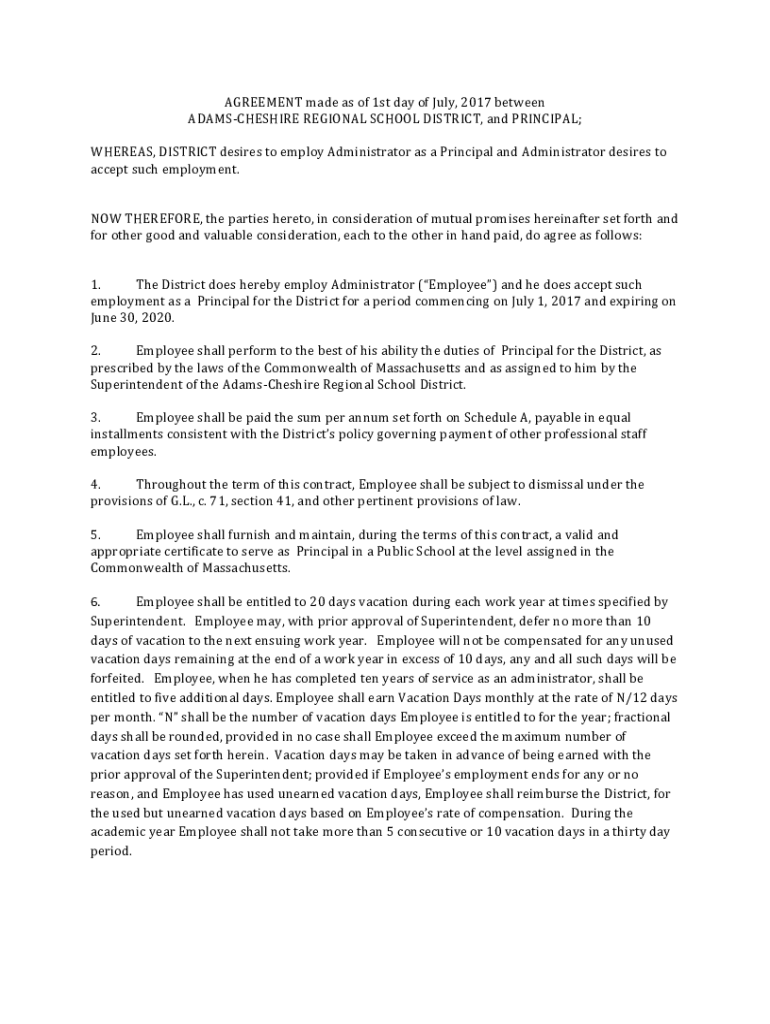 AGREEMENT made as of 1st day of July, 2017 between
ADAMS-CHESHIRE REGIONAL SCHOOL DISTRICT, and PRINCIPAL;

WHEREAS, DISTRICT desires to employ Administrator as a Principal and Administrator desires to accept such employment.

NOW THEREFORE, the parties hereto, in consideration of mutual promises hereinafter set forth and for other good and valuable consideration, each to the other in hand paid, do agree as follows:

1. The District does hereby employ Administrator ("Employee") and he does accept such employment as a Principal for the District for a period commencing on July 1, 2017 and expiring on June 30, 2020.

2. Employee shall perform to the best of his ability the duties of Principal for the District, as prescribed by the laws of the Commonwealth of Massachusetts and as assigned to him by the Superintendent of the Adams-Cheshire Regional School District.

3. Employee shall be paid the sum per annum set forth on Schedule A, payable in equal installments consistent with the District's policy governing payment of other professional staff employees.

4. Throughout the term of this contract, Employee shall be subject to dismissal under the provisions of G.L., c. 71, section 41, and other pertinent provisions of law.

5. Employee shall furnish and maintain, during the terms of this contract, a valid and appropriate certificate to serve as Principal in a Public School at the level assigned in the Commonwealth of Massachusetts.

6. Employee shall be entitled to 20 days vacation during each work year at times specified by Superintendent. Employee may, with prior approval of Superintendent, defer no more than 10 days of vacation to the next ensuing work year. Employee will not be compensated for any unused vacation days remaining at the end of a work year in excess of 10 days, any and all such days will be forfeited. Employee, when he has completed ten years of service as an administrator, shall be entitled to five additional days. Employee shall earn Vacation Days monthly at the rate of N/12 days per month. "N" shall be the number of vacation days Employee is entitled to for the year; fractional days shall be rounded, provided in no case shall Employee exceed the maximum number of vacation days set forth herein. Vacation days may be taken in advance of being earned with the prior approval of the Superintendent; provided if Employee's employment ends for any or no reason, and Employee has used unearned vacation days, Employee shall reimburse the District, for the used but unearned vacation days based on Employee's rate of compensation. During the academic year Employee shall not take more than 5 consecutive or 10 vacation days in a thirty day period.